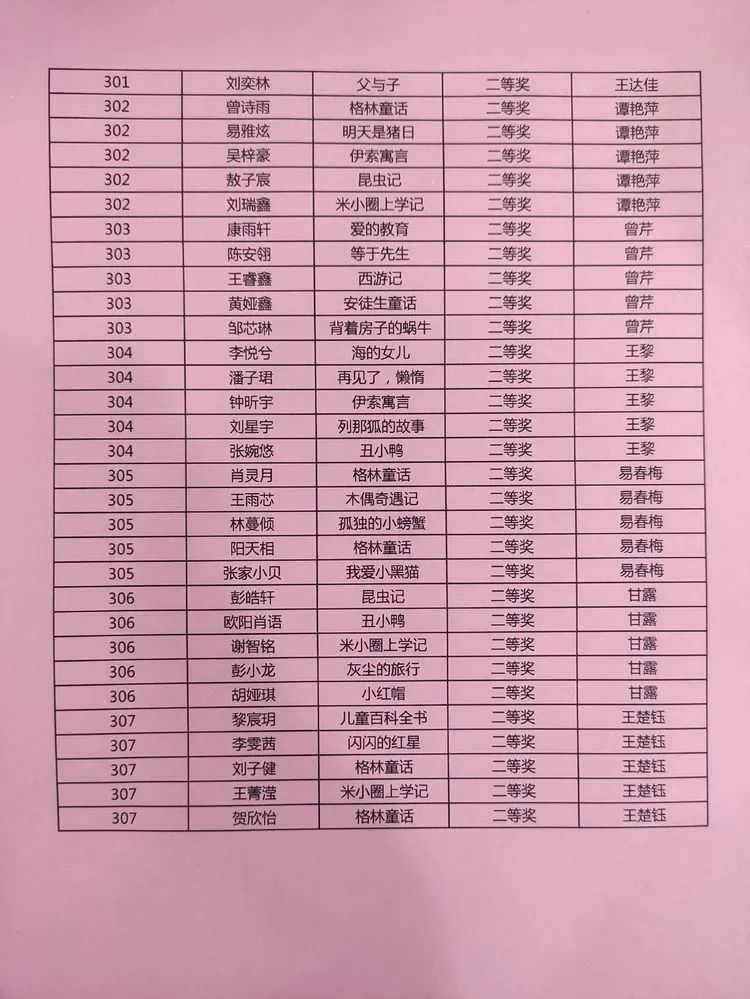 | 301 | 刘奕林 | 父与子 | 二等奖 | 王达佳 |
|---|---|---|---|---|
| 302 | 曾诗雨 | 格林童话 | 二等奖 | 谭艳萍 |
| 302 | 易雅炫 | 明天是猪日 | 二等奖 | 谭艳萍 |
| 302 | 吴梓豪 | 伊索寓言 | 二等奖 | 谭艳萍 |
| 302 | 敖子宸 | 昆虫记 | 二等奖 | 谭艳萍 |
| 302 | 刘瑞鑫 | 米小圈上学记 | 二等奖 | 谭艳萍 |
| 303 | 康雨轩 | 爱的教育 | 二等奖 | 曾芹 |
| 303 | 陈安翎 | 等于先生 | 二等奖 | 曾芹 |
| 303 | 王睿鑫 | 西游记 | 二等奖 | 曾芹 |
| 303 | 黄娅鑫 | 安徒生童话 | 二等奖 | 曾芹 |
| 303 | 邹芯琳 | 背着房子的蜗牛 | 二等奖 | 曾芹 |
| 304 | 李悦兮 | 海的女儿 | 二等奖 | 王黎 |
| 304 | 潘子珺 | 再见了，懒惰 | 二等奖 | 王黎 |
| 304 | 钟昕宇 | 伊索寓言 | 二等奖 | 王黎 |
| 304 | 刘星宇 | 列那狐的故事 | 二等奖 | 王黎 |
| 304 | 张婉悠 | 丑小鸭 | 二等奖 | 王黎 |
| 305 | 肖灵月 | 格林童话 | 二等奖 | 易春梅 |
| 305 | 王雨芯 | 木偶奇遇记 | 二等奖 | 易春梅 |
| 305 | 林蔓倾 | 孤独的小螃蟹 | 二等奖 | 易春梅 |
| 305 | 阳天相 | 格林童话 | 二等奖 | 易春梅 |
| 305 | 张家小贝 | 我爱小黑猫 | 二等奖 | 易春梅 |
| 306 | 彭皓轩 | 昆虫记 | 二等奖 | 甘露 |
| 306 | 欧阳肖语 | 丑小鸭 | 二等奖 | 甘露 |
| 306 | 谢智铭 | 米小圈上学记 | 二等奖 | 甘露 |
| 306 | 彭小龙 | 灰尘的旅行 | 二等奖 | 甘露 |
| 306 | 胡娅琪 | 小红帽 | 二等奖 | 甘露 |
| 307 | 黎宸玥 | 儿童百科全书 | 二等奖 | 王楚钰 |
| 307 | 李雯茜 | 闪闪的红星 | 二等奖 | 王楚钰 |
| 307 | 刘子健 | 格林童话 | 二等奖 | 王楚钰 |
| 307 | 王菁滢 | 米小圈上学记 | 二等奖 | 王楚钰 |
| 307 | 贺欣怡 | 格林童话 | 二等奖 | 王楚钰 |